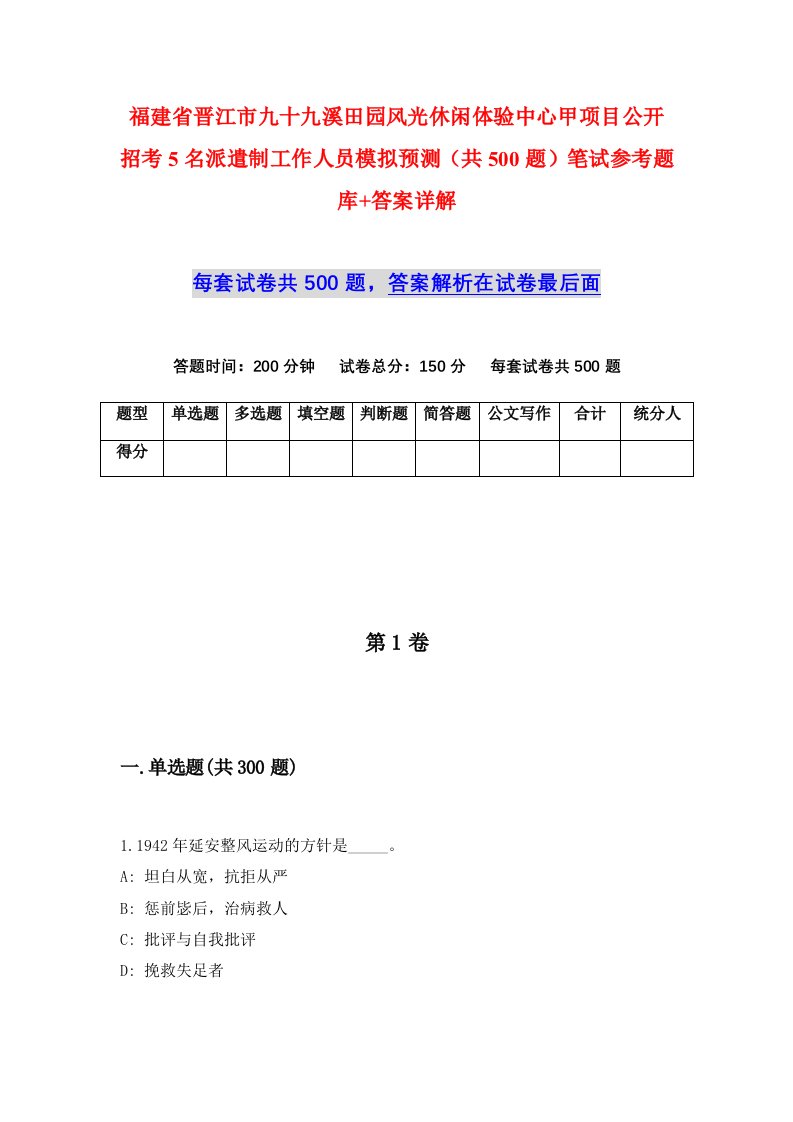 福建省晋江市九十九溪田园风光休闲体验中心甲项目公开招考5名派遣制工作人员模拟预测（共500题）笔试参考题库+答案详解

每套试卷共500题，答案解析在试卷最后面

答题时间：200分钟　试卷总分：150分　每套试卷共500题

| 题型 | 单选题 | 多选题 | 填空题 | 判断题 | 简答题 | 公文写作 | 合计 | 统分人 |
|---|---|---|---|---|---|---|---|---|
| 得分 | | | | | | | | |

第1卷

一.单选题(共300题)

1.1942年延安整风运动的方针是_____。
A: 坦白从宽，抗拒从严
B: 惩前毖后，治病救人
C: 批评与自我批评
D: 挽救失足者